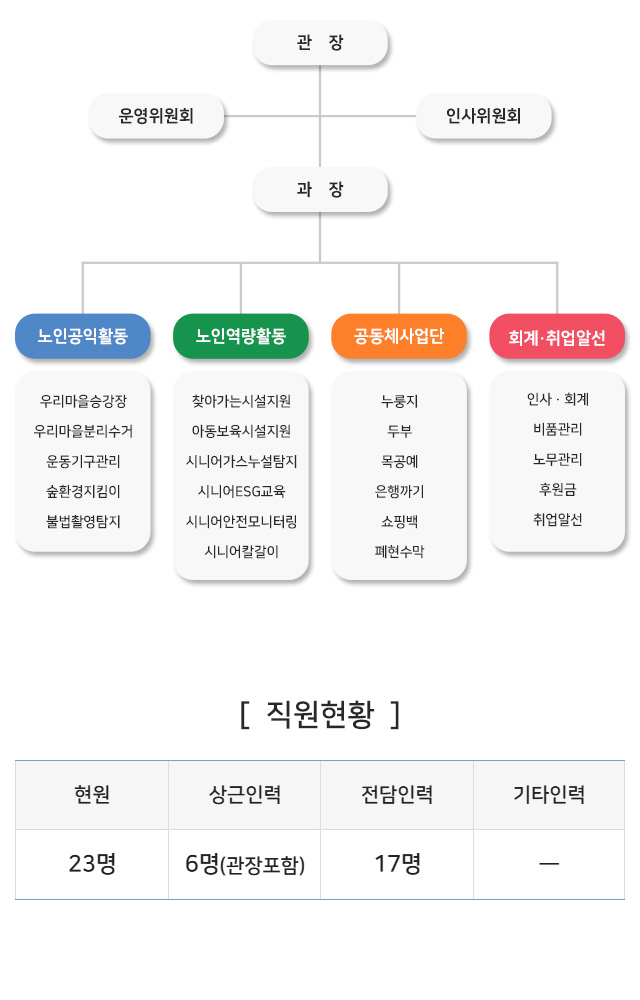 관 장

운영위원회

인사위원회

과 장

노인공익활동

우리마을승강장
우리마을분리수거
운동기구관리
숲환경지킴이
불법촬영탐지

노인역량활동

찾아가는시설지원
아동보육시설지원
시니어가스누설탐지
시니어ESG교육
시니어안전모니터링
시니어칼갈이

공동체사업단

누룽지
두부
목공예
은행까기
쇼핑백
폐현수막

회계·취업알선

인사 · 회계
비품관리
노무관리
후원금
취업알선

[ 직원현황 ]

| 현원 | 상근인력 | 전담인력 | 기타인력 |
|---|---|---|---|
| 23명 | 6명(관장포함) | 17명 | — |